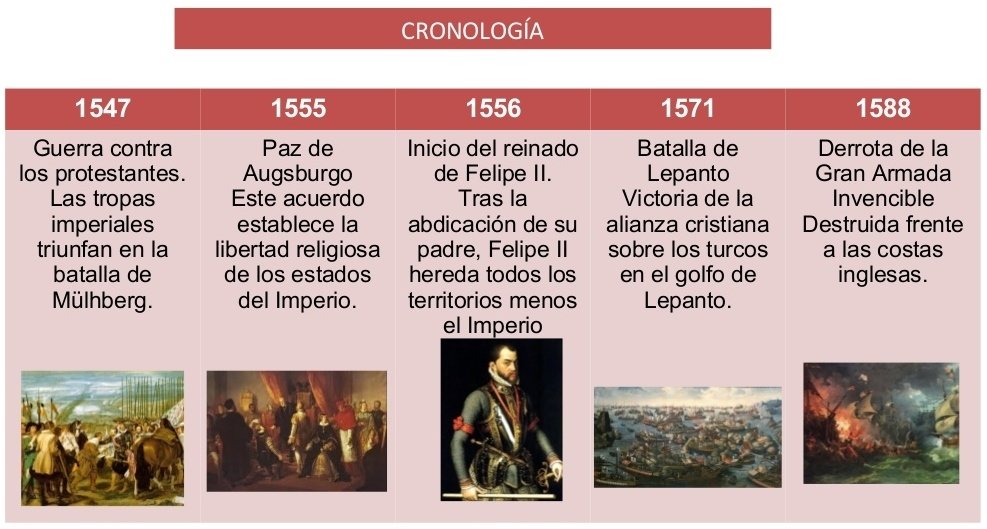 CRONOLOGÍA

| 1547 | 1555 | 1556 | 1571 | 1588 |
|---|---|---|---|---|
| Guerra contra los protestantes. Las tropas imperiales triunfan en la batalla de Mülhberg. | Paz de Augsburgo Este acuerdo establece la libertad religiosa de los estados del Imperio. | Inicio del reinado de Felipe II. Tras la abdicación de su padre, Felipe II hereda todos los territorios menos el Imperio | Batalla de Lepanto Victoria de la alianza cristiana sobre los turcos en el golfo de Lepanto. | Derrota de la Gran Armada Invencible Destruida frente a las costas inglesas. |